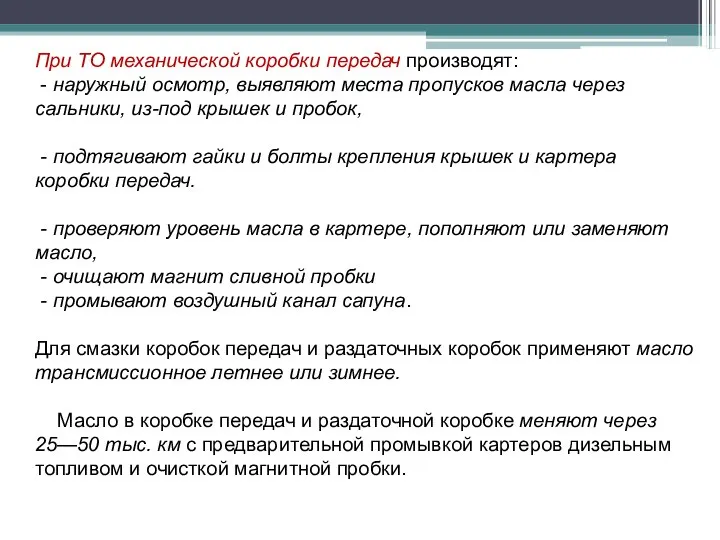 При ТО механической коробки передач производят:
- наружный осмотр, выявляют места пропусков масла через сальники, из-под крышек и пробок,

- подтягивают гайки и болты крепления крышек и картера коробки передач.

- проверяют уровень масла в картере, пополняют или заменяют масло,
- очищают магнит сливной пробки
- промывают воздушный канал сапуна.

Для смазки коробок передач и раздаточных коробок применяют масло трансмиссионное летнее или зимнее.

Масло в коробке передач и раздаточной коробке меняют через 25—50 тыс. км с предварительной промывкой картеров дизельным топливом и очисткой магнитной пробки.